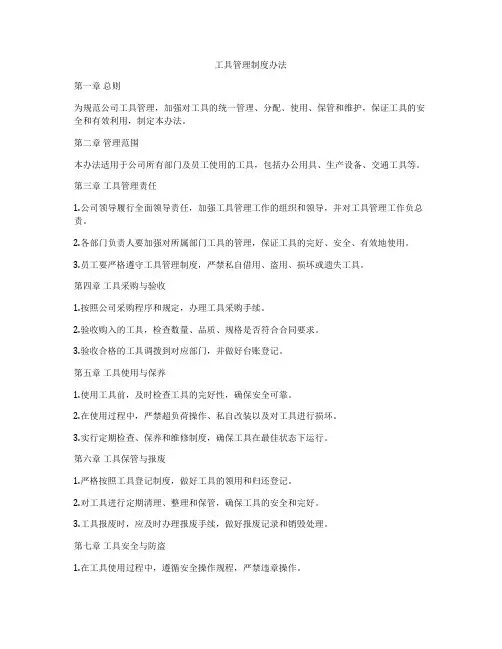 工具管理制度办法

第一章 总则

为规范公司工具管理，加强对工具的统一管理、分配、使用、保管和维护，保证工具的安全和有效利用，制定本办法。

第二章 管理范围

本办法适用于公司所有部门及员工使用的工具，包括办公用具、生产设备、交通工具等。

第三章 工具管理责任

1.公司领导履行全面领导责任，加强工具管理工作的组织和领导，并对工具管理工作负总责。

2.各部门负责人要加强对所属部门工具的管理，保证工具的完好、安全、有效地使用。

3.员工要严格遵守工具管理制度，严禁私自借用、盗用、损坏或遗失工具。

第四章 工具采购与验收

1.按照公司采购程序和规定，办理工具采购手续。

2.验收购入的工具，检查数量、品质、规格是否符合合同要求。

3.验收合格的工具调拨到对应部门，并做好台账登记。

第五章 工具使用与保养

1.使用工具前，及时检查工具的完好性，确保安全可靠。

2.在使用过程中，严禁超负荷操作、私自改装以及对工具进行损坏。

3.实行定期检查、保养和维修制度，确保工具在最佳状态下运行。

第六章 工具保管与报废

1.严格按照工具登记制度，做好工具的领用和归还登记。

2.对工具进行定期清理、整理和保管，确保工具的安全和完好。

3.工具报废时，应及时办理报废手续，做好报废记录和销毁处理。

第七章 工具安全与防盗

1.在工具使用过程中，遵循安全操作规程，严禁违章操作。